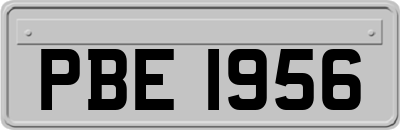 PBE 1956